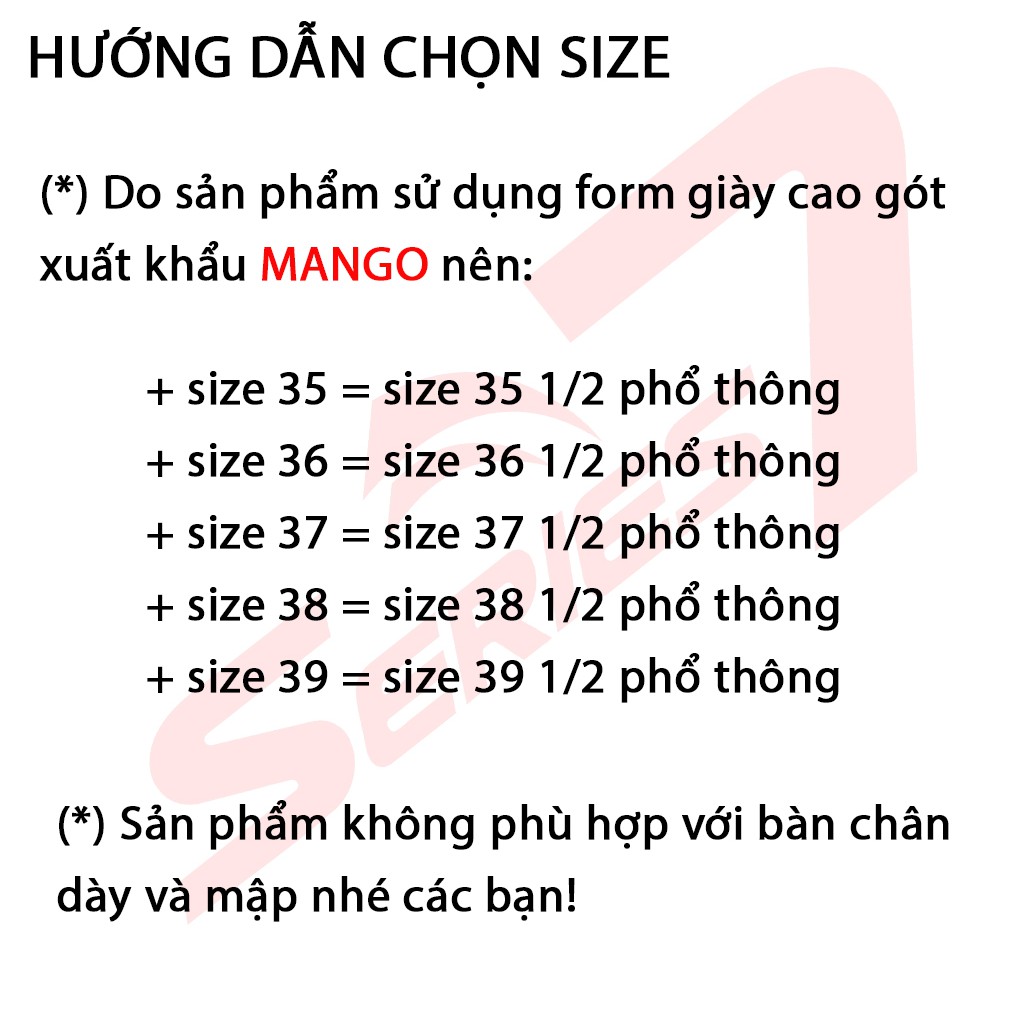 HƯỚNG DẪN CHỌN SIZE

(*) Do sản phẩm sử dụng form giày cao gót xuất khẩu MANGO nên:

+ size 35 = size 35 1/2 phổ thông
+ size 36 = size 36 1/2 phổ thông
+ size 37 = size 37 1/2 phổ thông
+ size 38 = size 38 1/2 phổ thông
+ size 39 = size 39 1/2 phổ thông

(*) Sản phẩm không phù hợp với bàn chân dày và mập nhé các bạn!

SERIES